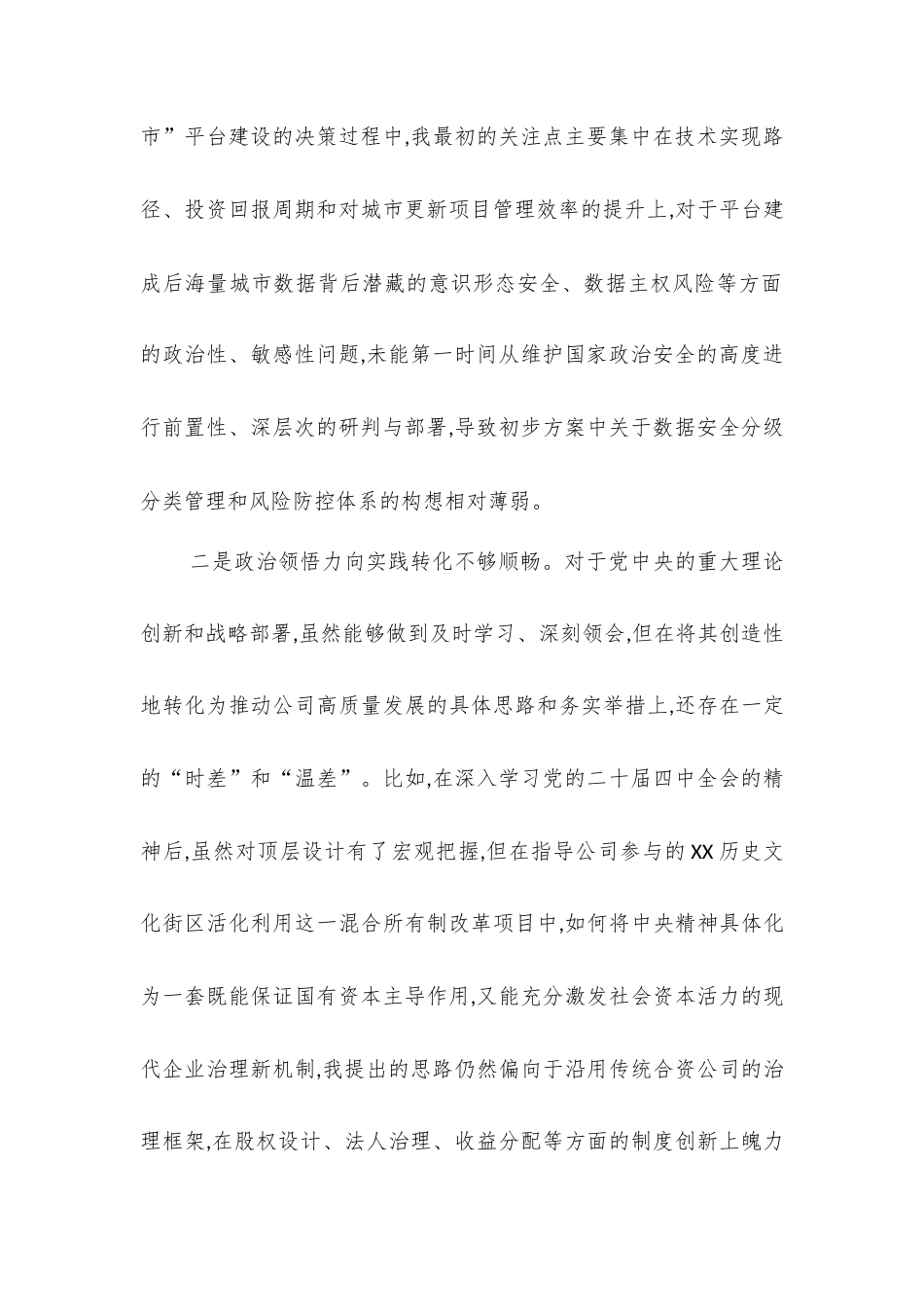 市”平台建设的决策过程中,我最初的关注点主要集中在技术实现路径、投资回报周期和对城市更新项目管理效率的提升上,对于平台建成后海量城市数据背后潜藏的意识形态安全、数据主权风险等方面的政治性、敏感性问题,未能第一时间从维护国家政治安全的高度进行前置性、深层次的研判与部署,导致初步方案中关于数据安全分级分类管理和风险防控体系的构想相对薄弱。

二是政治领悟力向实践转化不够顺畅。对于党中央的重大理论创新和战略部署,虽然能够做到及时学习、深刻领会,但在将其创造性地转化为推动公司高质量发展的具体思路和务实举措上,还存在一定的“时差”和“温差”。比如,在深入学习党的二十届四中全会的精神后,虽然对顶层设计有了宏观把握,但在指导公司参与的XX历史文化街区活化利用这一混合所有制改革项目中,如何将中央精神具体化为一套既能保证国有资本主导作用,又能充分激发社会资本活力的现代企业治理新机制,我提出的思路仍然偏向于沿用传统合资公司的治理框架,在股权设计、法人治理、收益分配等方面的制度创新上魄力